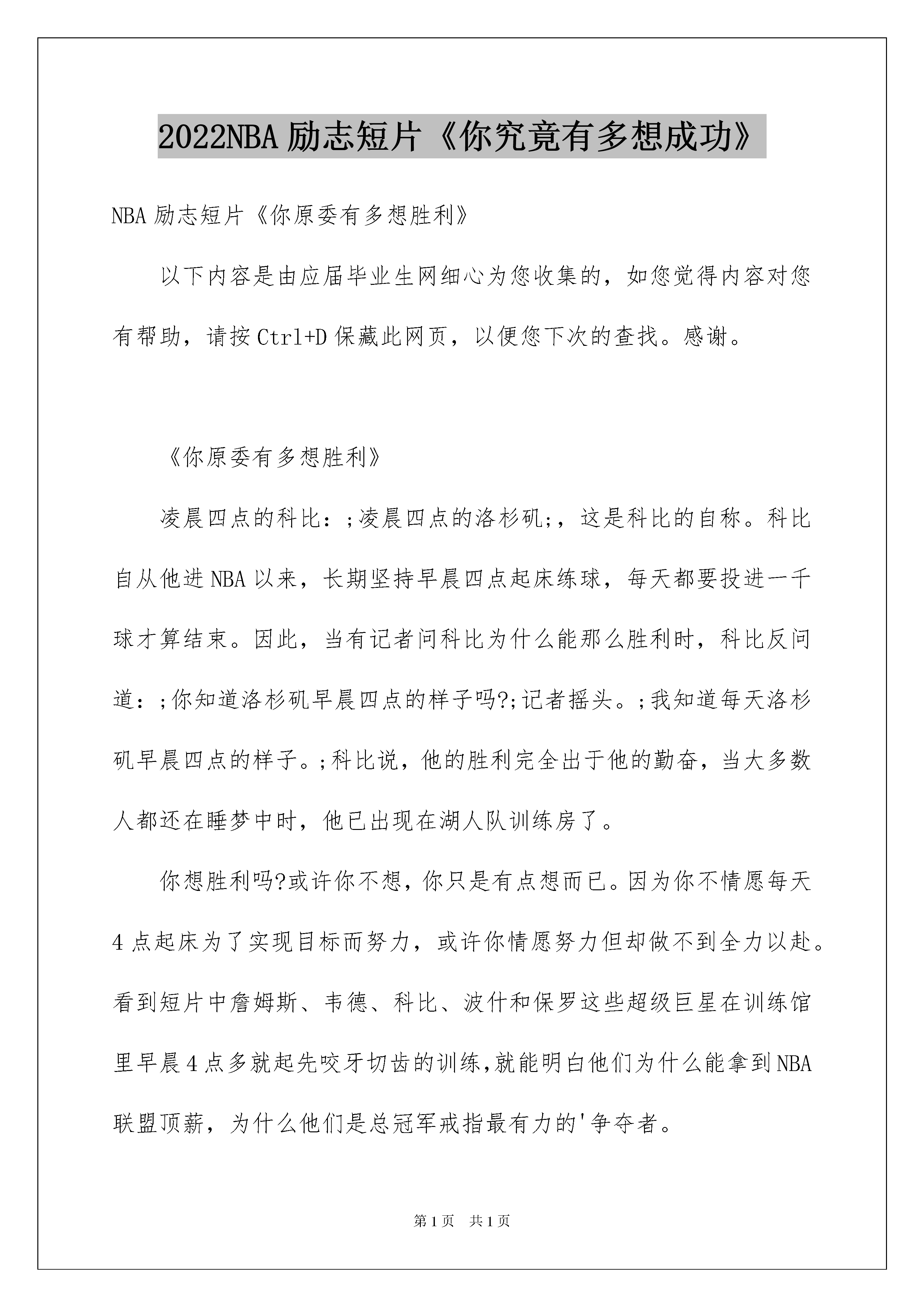 2022NBA 励志短片《你究竟有多想成功》

NBA 励志短片《你原委有多想胜利》

以下内容是由应届毕业生网细心为您收集的，如您觉得内容对您有帮助，请按 Ctrl+D 保藏此网页，以便您下次的查找。感谢。

《你原委有多想胜利》

凌晨四点的科比：;凌晨四点的洛杉矶;，这是科比的自称。科比自从他进 NBA 以来，长期坚持早晨四点起床练球，每天都要投进一千球才算结束。因此，当有记者问科比为什么能那么胜利时，科比反问道：;你知道洛杉矶早晨四点的样子吗?;记者摇头。;我知道每天洛杉矶早晨四点的样子。;科比说，他的胜利完全出于他的勤奋，当大多数人都还在睡梦中时，他已出现在湖人队训练房了。

你想胜利吗?或许你不想，你只是有点想而已。因为你不情愿每天 4 点起床为了实现目标而努力，或许你情愿努力但却做不到全力以赴。看到短片中詹姆斯、韦德、科比、波什和保罗这些超级巨星在训练馆里早晨 4 点多就起先咬牙切齿的训练,就能明白他们为什么能拿到 NBA 联盟顶薪，为什么他们是总冠军戒指最有力的'争夺者。

第 1 页 共 1 页